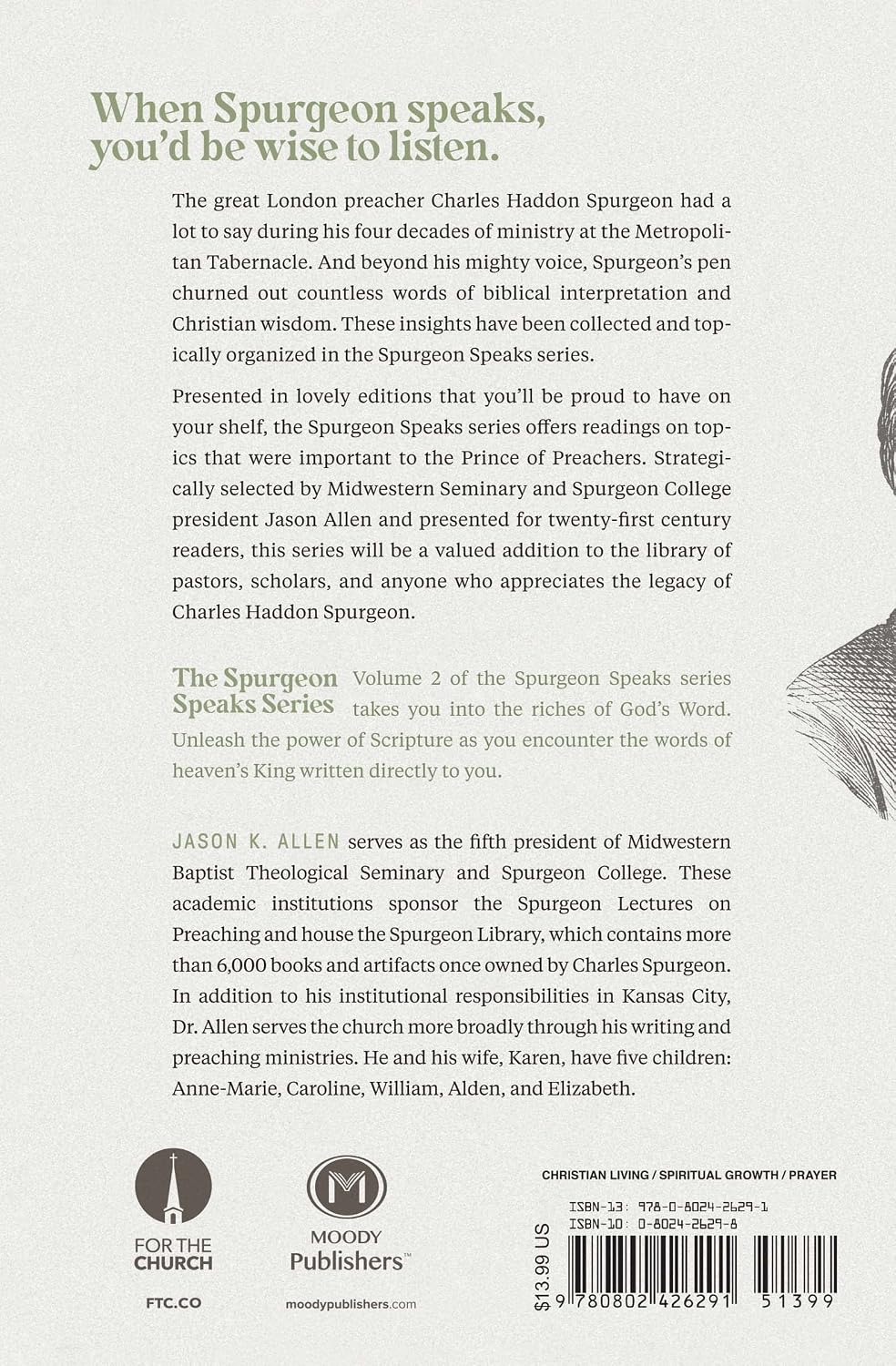 When Spurgeon speaks, you'd be wise to listen.

The great London preacher Charles Haddon Spurgeon had a lot to say during his four decades of ministry at the Metropolitan Tabernacle. And beyond his mighty voice, Spurgeon's pen churned out countless words of biblical interpretation and Christian wisdom. These insights have been collected and topically organized in the Spurgeon Speaks series.

Presented in lovely editions that you'll be proud to have on your shelf, the Spurgeon Speaks series offers readings on topics that were important to the Prince of Preachers. Strategically selected by Midwestern Seminary and Spurgeon College president Jason Allen and presented for twenty-first century readers, this series will be a valued addition to the library of pastors, scholars, and anyone who appreciates the legacy of Charles Haddon Spurgeon.

The Spurgeon Speaks Series Volume 2 of the Spurgeon Speaks series takes you into the riches of God's Word. Unleash the power of Scripture as you encounter the words of heaven's King written directly to you.

JASON K. ALLEN serves as the fifth president of Midwestern Baptist Theological Seminary and Spurgeon College. These academic institutions sponsor the Spurgeon Lectures on Preaching and house the Spurgeon Library, which contains more than 6,000 books and artifacts once owned by Charles Spurgeon. In addition to his institutional responsibilities in Kansas City, Dr. Allen serves the church more broadly through his writing and preaching ministries. He and his wife, Karen, have five children: Anne-Marie, Caroline, William, Alden, and Elizabeth.

FOR THE CHURCH
FTC.CO

MOODY Publishers™
moodypublishers.com

CHRISTIAN LIVING / SPIRITUAL GROWTH / PRAYER

ISBN-13: 978-0-8024-2629-1
ISBN-10: 0-8024-2629-8

$13.99 US

9 780802 426291 51399